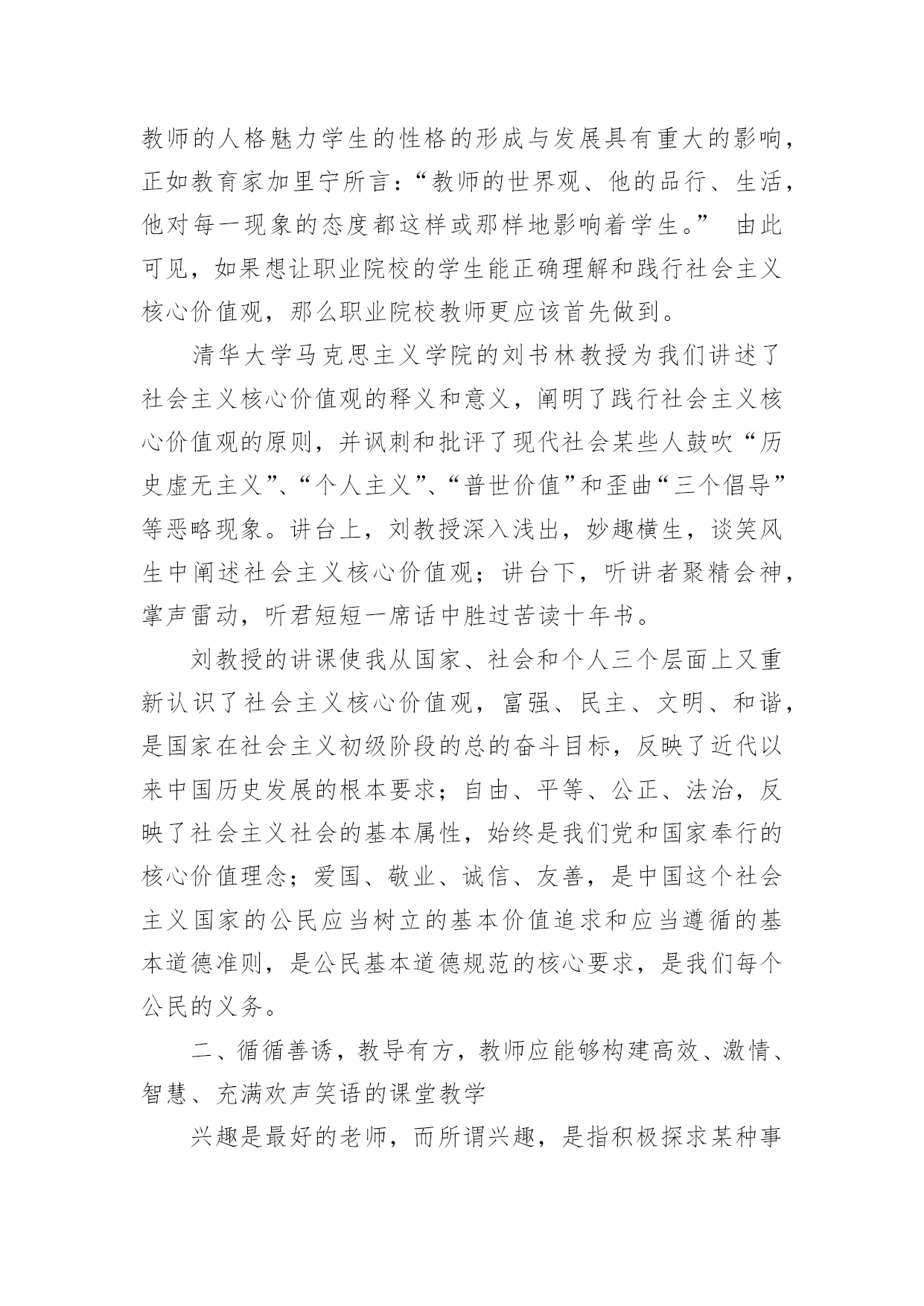 教师的人格魅力学生的性格的形成与发展具有重大的影响，正如教育家加里宁所言：“教师的世界观、他的品行、生活，他对每一现象的态度都这样或那样地影响着学生。” 由此可见，如果想让职业院校的学生能正确理解和践行社会主义核心价值观，那么职业院校教师更应该首先做到。

清华大学马克思主义学院的刘书林教授为我们讲述了社会主义核心价值观的释义和意义，阐明了践行社会主义核心价值观的原则，并讽刺和批评了现代社会某些人鼓吹“历史虚无主义”、“个人主义”、“普世价值”和歪曲“三个倡导”等恶略现象。讲台上，刘教授深入浅出，妙趣横生，谈笑风生中阐述社会主义核心价值观；讲台下，听讲者聚精会神，掌声雷动，听君短短一席话中胜过苦读十年书。

刘教授的讲课使我从国家、社会和个人三个层面上又重新认识了社会主义核心价值观，富强、民主、文明、和谐，是国家在社会主义初级阶段的总的奋斗目标，反映了近代以来中国历史发展的根本要求；自由、平等、公正、法治，反映了社会主义社会的基本属性，始终是我们党和国家奉行的核心价值理念；爱国、敬业、诚信、友善，是中国这个社会主义国家的公民应当树立的基本价值追求和应当遵循的基本道德准则，是公民基本道德规范的核心要求，是我们每个公民的义务。

二、循循善诱，教导有方，教师应能够构建高效、激情、智慧、充满欢声笑语的课堂教学

兴趣是最好的老师，而所谓兴趣，是指积极探求某种事